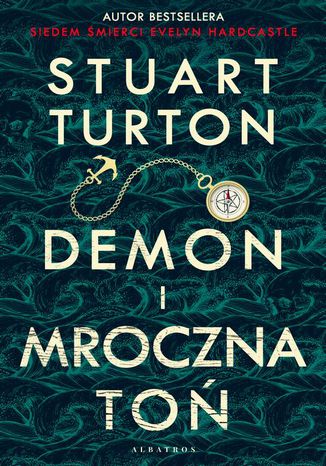 AUTOR BESTSELLERA
SIEDEM ŚMIERCI EVELYN HARDCASTLE

STUART
TURTON

DEMON
I
MROCZNA
TOŃ

ALBATROS